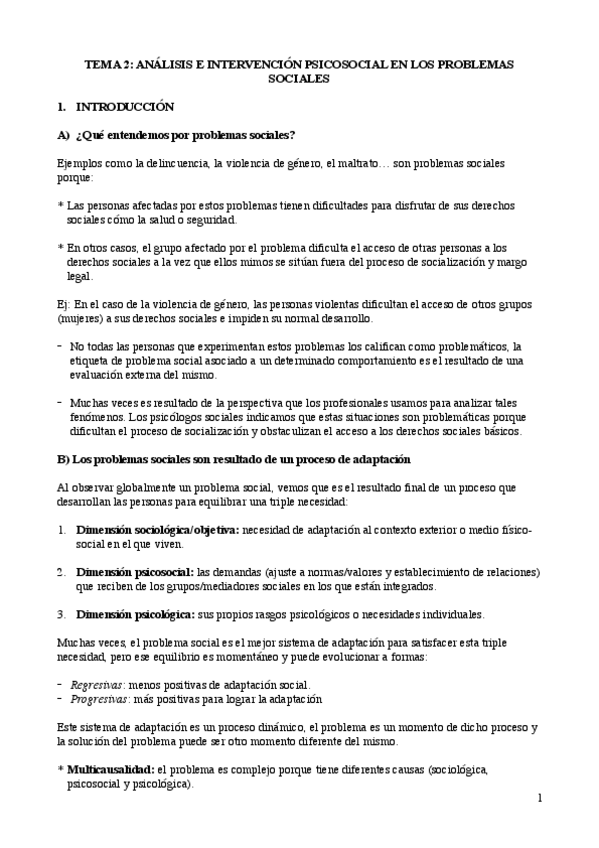 TEMA 2: ANÁLISIS E INTERVENCIÓN PSICOSOCIAL EN LOS PROBLEMAS SOCIALES

1. INTRODUCCIÓN

A) ¿Qué entendemos por problemas sociales?

Ejemplos como la delincuencia, la violencia de género, el maltrato… son problemas sociales porque:

* Las personas afectadas por estos problemas tienen dificultades para disfrutar de sus derechos sociales cómo la salud o seguridad.

* En otros casos, el grupo afectado por el problema dificulta el acceso de otras personas a los derechos sociales a la vez que ellos mimos se sitúan fuera del proceso de socialización y margo legal.

Ej: En el caso de la violencia de género, las personas violentas dificultan el acceso de otros grupos (mujeres) a sus derechos sociales e impiden su normal desarrollo.

- No todas las personas que experimentan estos problemas los califican como problemáticos, la etiqueta de problema social asociado a un determinado comportamiento es el resultado de una evaluación externa del mismo.

- Muchas veces es resultado de la perspectiva que los profesionales usamos para analizar tales fenómenos. Los psicólogos sociales indicamos que estas situaciones son problemáticas porque dificultan el proceso de socialización y obstaculizan el acceso a los derechos sociales básicos.

B) Los problemas sociales son resultado de un proceso de adaptación

Al observar globalmente un problema social, vemos que es el resultado final de un proceso que desarrollan las personas para equilibrar una triple necesidad:

1. Dimensión sociológica/objetiva: necesidad de adaptación al contexto exterior o medio físico-social en el que viven.

2. Dimensión psicosocial: las demandas (ajuste a normas/valores y establecimiento de relaciones) que reciben de los grupos/mediadores sociales en los que están integrados.

3. Dimensión psicológica: sus propios rasgos psicológicos o necesidades individuales.

Muchas veces, el problema social es el mejor sistema de adaptación para satisfacer esta triple necesidad, pero ese equilibrio es momentáneo y puede evolucionar a formas:

- Regresivas: menos positivas de adaptación social.
- Progresivas: más positivas para lograr la adaptación

Este sistema de adaptación es un proceso dinámico, el problema es un momento de dicho proceso y la solución del problema puede ser otro momento diferente del mismo.

* Multicausalidad: el problema es complejo porque tiene diferentes causas (sociológica, psicosocial y psicológica).

1